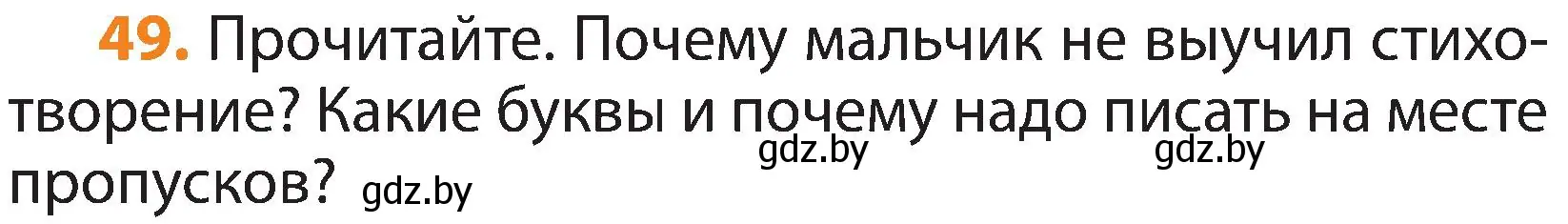 49. Прочитайте. Почему мальчик не выучил стихотворение? Какие буквы и почему надо писать на месте пропусков? gdz.by gdz.by gdz.by